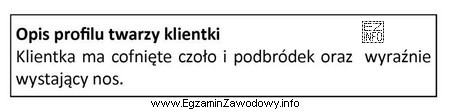 Opis profilu twarzy klientki
EZ INFO
Klientka ma cofnięte czoło i podbródek oraz wyraźnie wystający nos.

www.EgzaminZawodowy.info